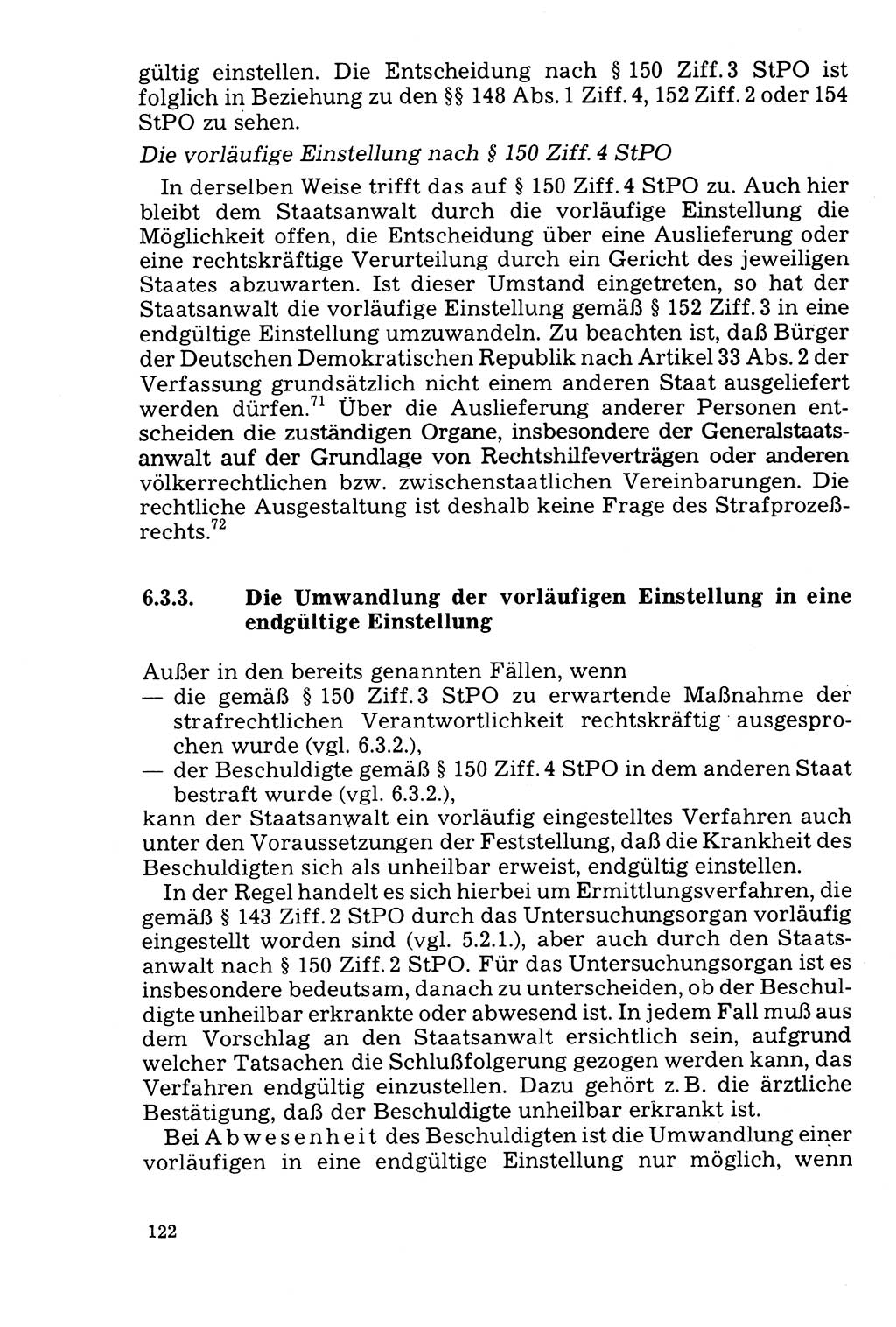 gültig einstellen. Die Entscheidung nach § 150 Ziff. 3 StPO ist folglich in Beziehung zu den §§ 148 Abs. 1 Ziff. 4, 152 Ziff. 2 oder 154 StPO zu sehen.

Die vorläufige Einstellung nach § 150 Ziff. 4 StPO

In derselben Weise trifft das auf § 150 Ziff. 4 StPO zu. Auch hier bleibt dem Staatsanwalt durch die vorläufige Einstellung die Möglichkeit offen, die Entscheidung über eine Auslieferung oder eine rechtskräftige Verurteilung durch ein Gericht des jeweiligen Staates abzuwarten. Ist dieser Umstand eingetreten, so hat der Staatsanwalt die vorläufige Einstellung gemäß § 152 Ziff. 3 in eine endgültige Einstellung umzuwandeln. Zu beachten ist, daß Bürger der Deutschen Demokratischen Republik nach Artikel 33 Abs. 2 der Verfassung grundsätzlich nicht einem anderen Staat ausgeliefert werden dürfen.$^{71}$ Über die Auslieferung anderer Personen entscheiden die zuständigen Organe, insbesondere der Generalstaatsanwalt auf der Grundlage von Rechtshilfeverträgen oder anderen völkerrechtlichen bzw. zwischenstaatlichen Vereinbarungen. Die rechtliche Ausgestaltung ist deshalb keine Frage des Strafprozeßrechts.$^{72}$

6.3.3. Die Umwandlung der vorläufigen Einstellung in eine endgültige Einstellung

Außer in den bereits genannten Fällen, wenn
— die gemäß § 150 Ziff. 3 StPO zu erwartende Maßnahme der strafrechtlichen Verantwortlichkeit rechtskräftig ausgesprochen wurde (vgl. 6.3.2.),
— der Beschuldigte gemäß § 150 Ziff. 4 StPO in dem anderen Staat bestraft wurde (vgl. 6.3.2.),
kann der Staatsanwalt ein vorläufig eingestelltes Verfahren auch unter den Voraussetzungen der Feststellung, daß die Krankheit des Beschuldigten sich als unheilbar erweist, endgültig einstellen.

In der Regel handelt es sich hierbei um Ermittlungsverfahren, die gemäß § 143 Ziff. 2 StPO durch das Untersuchungsorgan vorläufig eingestellt worden sind (vgl. 5.2.1.), aber auch durch den Staatsanwalt nach § 150 Ziff. 2 StPO. Für das Untersuchungsorgan ist es insbesondere bedeutsam, danach zu unterscheiden, ob der Beschuldigte unheilbar erkrankte oder abwesend ist. In jedem Fall muß aus dem Vorschlag an den Staatsanwalt ersichtlich sein, aufgrund welcher Tatsachen die Schlußfolgerung gezogen werden kann, das Verfahren endgültig einzustellen. Dazu gehört z. B. die ärztliche Bestätigung, daß der Beschuldigte unheilbar erkrankt ist.

Bei Abwesenheit des Beschuldigten ist die Umwandlung einer vorläufigen in eine endgültige Einstellung nur möglich, wenn

122